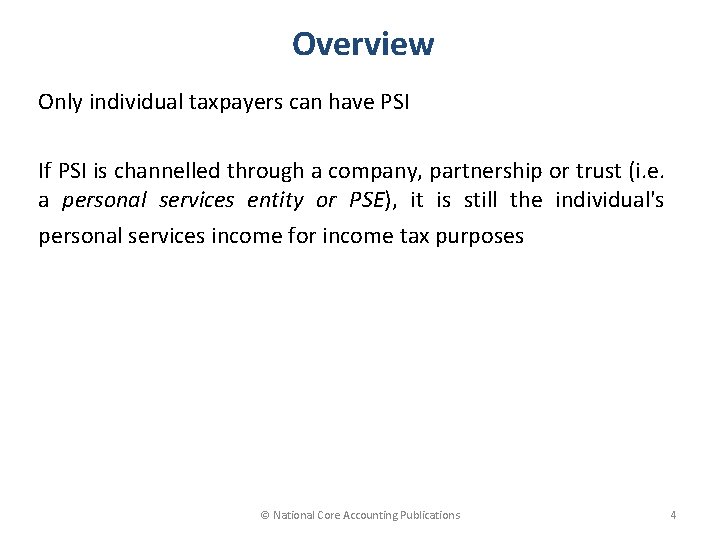 Overview

Only individual taxpayers can have PSI

If PSI is channelled through a company, partnership or trust (i.e. a personal services entity or PSE), it is still the individual's personal services income for income tax purposes

© National Core Accounting Publications

4